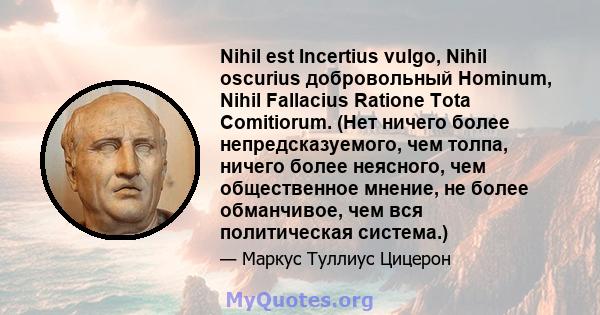 Nihil est Incertius vulgo, Nihil oscurius добровольный Hominum, Nihil Fallacius Ratione Tota Comitiorum. (Нет ничего более непредсказуемого, чем толпа, ничего более неясного, чем общественное мнение, не более обманчивое, чем вся политическая система.)

— Маркус Туллиус Цицерон

MyQuotes.org